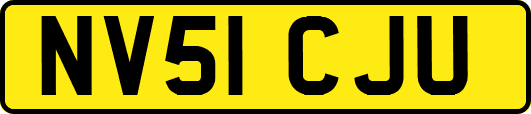 NV51 CJU